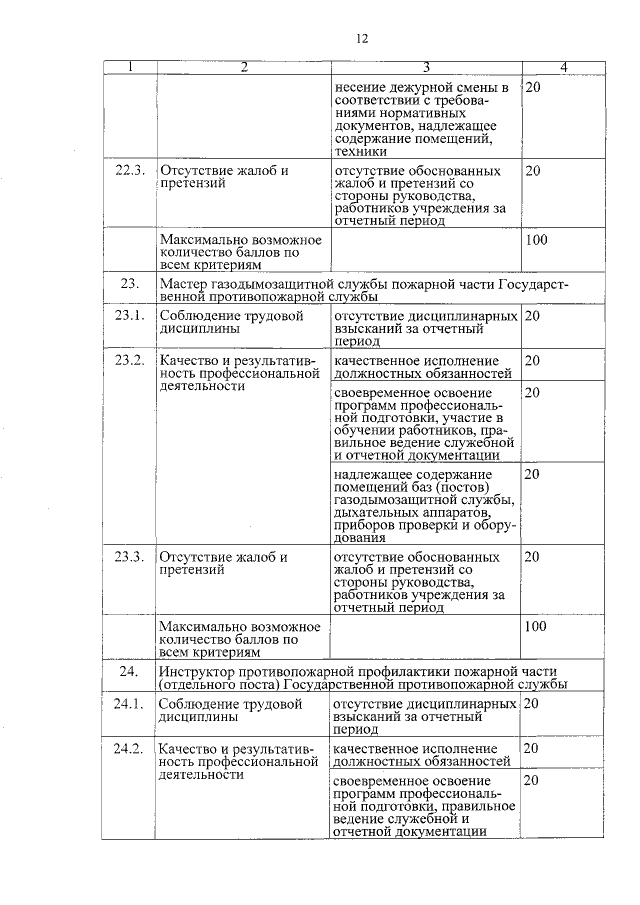 12

| 1 | 2 | 3 | 4 |
|---|---|---|---|
| | | несение дежурной смены в соответствии с требованиями нормативных документов, надлежащее содержание помещений, техники | 20 |
| 22.3. | Отсутствие жалоб и претензий | отсутствие обоснованных жалоб и претензий со стороны руководства, работников учреждения за отчетный период | 20 |
| | Максимально возможное количество баллов по всем критериям | | 100 |
| 23. | Мастер газодымозащитной службы пожарной части Государственной противопожарной службы | | |
| 23.1. | Соблюдение трудовой дисциплины | отсутствие дисциплинарных взысканий за отчетный период | 20 |
| 23.2. | Качество и результативность профессиональной деятельности | качественное исполнение должностных обязанностей | 20 |
| | | своевременное освоение программ профессиональной подготовки, участие в обучении работников, правильное ведение служебной и отчетной документации | 20 |
| | | надлежащее содержание помещений баз (постов) газодымозащитной службы, дыхательных аппаратов, приборов проверки и оборудования | 20 |
| 23.3. | Отсутствие жалоб и претензий | отсутствие обоснованных жалоб и претензий со стороны руководства, работников учреждения за отчетный период | 20 |
| | Максимально возможное количество баллов по всем критериям | | 100 |
| 24. | Инструктор противопожарной профилактики пожарной части (отдельного поста) Государственной противопожарной службы | | |
| 24.1. | Соблюдение трудовой дисциплины | отсутствие дисциплинарных взысканий за отчетный период | 20 |
| 24.2. | Качество и результативность профессиональной деятельности | качественное исполнение должностных обязанностей | 20 |
| | | своевременное освоение программ профессиональной подготовки, правильное ведение служебной и отчетной документации | 20 |